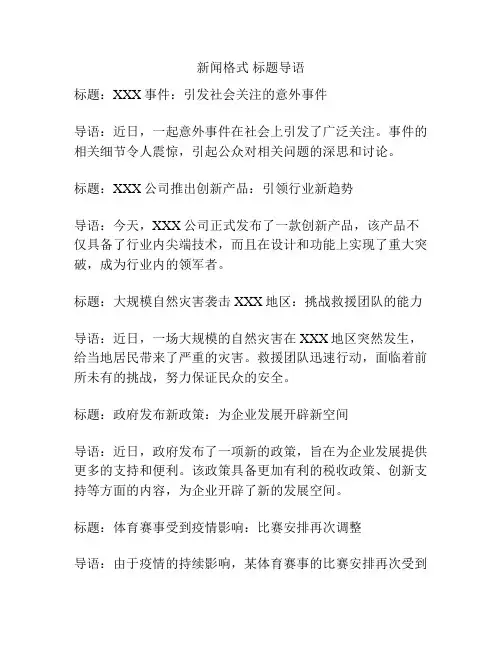 新闻格式 标题导语

标题：XXX 事件：引发社会关注的意外事件

导语：近日，一起意外事件在社会上引发了广泛关注。事件的相关细节令人震惊，引起公众对相关问题的深思和讨论。

标题：XXX 公司推出创新产品：引领行业新趋势

导语：今天，XXX 公司正式发布了一款创新产品，该产品不仅具备了行业内尖端技术，而且在设计和功能上实现了重大突破，成为行业内的领军者。

标题：大规模自然灾害袭击 XXX 地区：挑战救援团队的能力

导语：近日，一场大规模的自然灾害在 XXX 地区突然发生，给当地居民带来了严重的灾害。救援团队迅速行动，面临着前所未有的挑战，努力保证民众的安全。

标题：政府发布新政策：为企业发展开辟新空间

导语：近日，政府发布了一项新的政策，旨在为企业发展提供更多的支持和便利。该政策具备更加有利的税收政策、创新支持等方面的内容，为企业开辟了新的发展空间。

标题：体育赛事受到疫情影响：比赛安排再次调整

导语：由于疫情的持续影响，某体育赛事的比赛安排再次受到